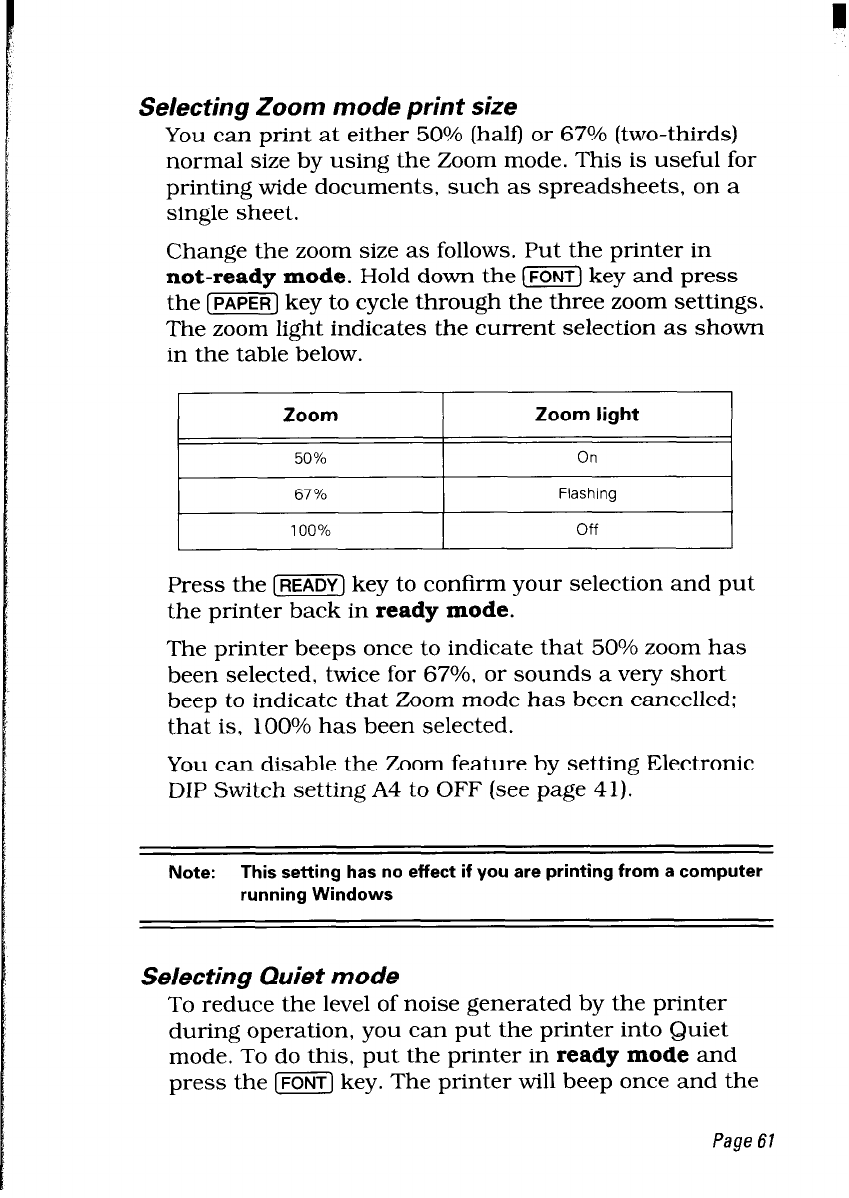 Selecting Zoom mode print size

You can print at either 50% (half) or 67% (two-thirds) normal size by using the Zoom mode. This is useful for printing wide documents, such as spreadsheets, on a single sheet.

Change the zoom size as follows. Put the printer in not-ready mode. Hold down the FONT key and press the PAPER key to cycle through the three zoom settings. The zoom light indicates the current selection as shown in the table below.

| Zoom | Zoom light |
|---|---|
| 50% | On |
| 67% | Flashing |
| 100% | Off |

Press the READY key to confirm your selection and put the printer back in ready mode.

The printer beeps once to indicate that 50% zoom has been selected, twice for 67%, or sounds a very short beep to indicate that Zoom mode has been cancelled; that is, 100% has been selected.

You can disable the Zoom feature by setting Electronic DIP Switch setting A4 to OFF (see page 41).

Note: This setting has no effect if you are printing from a computer running Windows

Selecting Quiet mode

To reduce the level of noise generated by the printer during operation, you can put the printer into Quiet mode. To do this, put the printer in ready mode and press the FONT key. The printer will beep once and the

Page 61